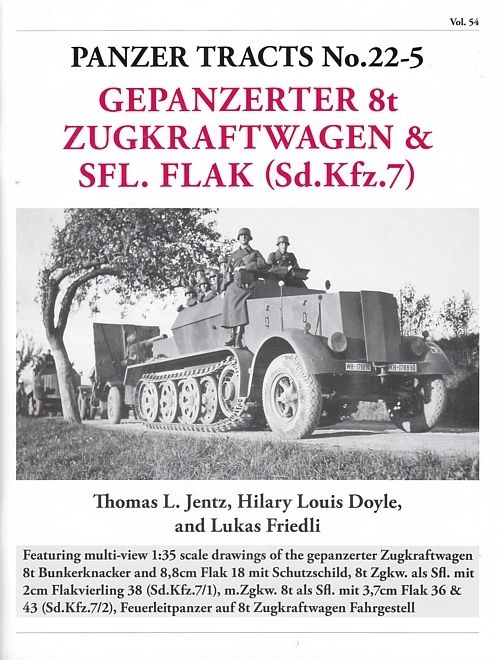 Vol. 54

PANZER TRACTS No.22-5

GEPANZERTER 8t ZUGKRAFTWAGEN & SFL. FLAK (Sd.Kfz.7)

WH-178890 WH-178890

Thomas L. Jentz, Hilary Louis Doyle, and Lukas Friedli

Featuring multi-view 1:35 scale drawings of the gepanzerter Zugkraftwagen 8t Bunkerknacker and 8,8cm Flak 18 mit Schutzschild, 8t Zgkw. als Sfl. mit 2cm Flakvierling 38 (Sd.Kfz.7/1), m.Zgkw. 8t als Sfl. mit 3,7cm Flak 36 & 43 (Sd.Kfz.7/2), Feuerleitpanzer auf 8t Zugkraftwagen Fahrgestell